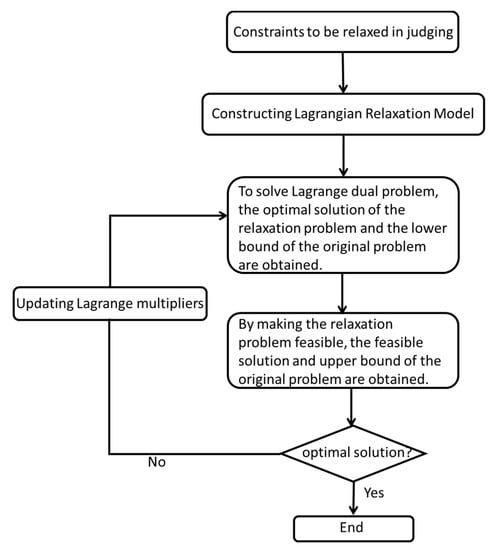 Constraints to be relaxed in judging

Constructing Lagrangian Relaxation Model

To solve Lagrange dual problem, the optimal solution of the relaxation problem and the lower bound of the original problem are obtained.

Updating Lagrange multipliers

By making the relaxation problem feasible, the feasible solution and upper bound of the original problem are obtained.

optimal solution?

No

Yes

End